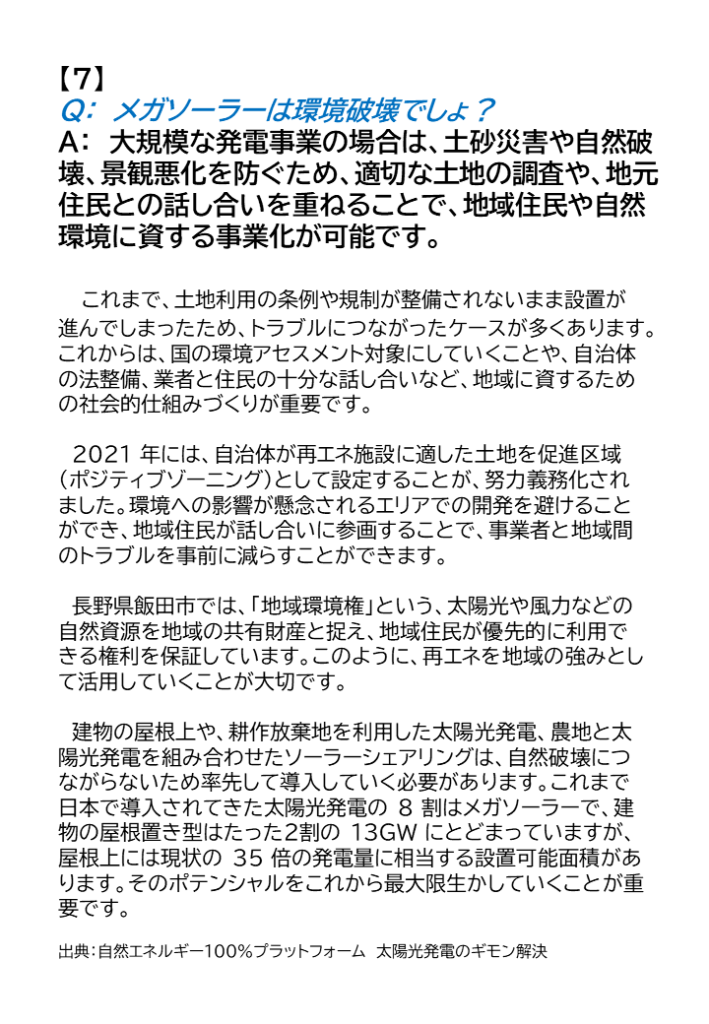 【7】
Q: メガソーラーは環境破壊でしょ？
A: 大規模な発電事業の場合は、土砂災害や自然破壊、景観悪化を防ぐため、適切な土地の調査や、地元住民との話し合いを重ねることで、地域住民や自然環境に資する事業化が可能です。

これまで、土地利用の条例や規制が整備されないまま設置が進んでしまったため、トラブルにつながったケースが多くあります。これからは、国の環境アセスメント対象にしていくことや、自治体の法整備、業者と住民の十分な話し合いなど、地域に資するための社会的仕組みづくりが重要です。

2021 年には、自治体が再エネ施設に適した土地を促進区域（ポジティブゾーニング）として設定することが、努力義務化されました。環境への影響が懸念されるエリアでの開発を避けることができ、地域住民が話し合いに参画することで、事業者と地域間のトラブルを事前に減らすことができます。

長野県飯田市では、「地域環境権」という、太陽光や風力などの自然資源を地域の共有財産と捉え、地域住民が優先的に利用できる権利を保証しています。このように、再エネを地域の強みとして活用していくことが大切です。

建物の屋根上や、耕作放棄地を利用した太陽光発電、農地と太陽光発電を組み合わせたソーラーシェアリングは、自然破壊につながらないため率先して導入していく必要があります。これまで日本で導入されてきた太陽光発電の 8 割はメガソーラーで、建物の屋根置き型はたった2割の 13GW にとどまっていますが、屋根上には現状の 35 倍の発電量に相当する設置可能面積があります。そのポテンシャルをこれから最大限生かしていくことが重要です。

出典：自然エネルギー100%プラットフォーム 太陽光発電のギモン解決